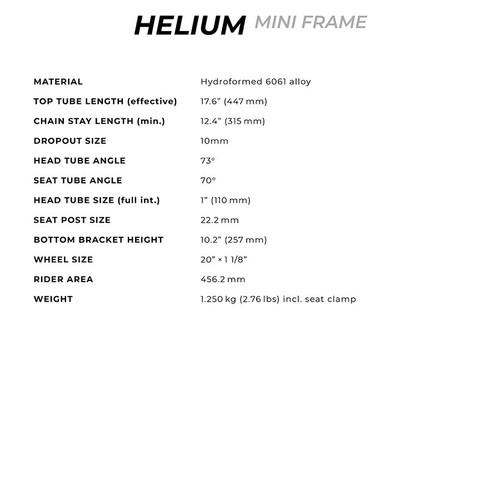 HELIUM MINI FRAME

| | |
|---|---|
| MATERIAL | Hydroformed 6061 alloy |
| TOP TUBE LENGTH (effective) | 17.6" (447 mm) |
| CHAIN STAY LENGTH (min.) | 12.4" (315 mm) |
| DROPOUT SIZE | 10mm |
| HEAD TUBE ANGLE | 73° |
| SEAT TUBE ANGLE | 70° |
| HEAD TUBE SIZE (full int.) | 1" (110 mm) |
| SEAT POST SIZE | 22.2 mm |
| BOTTOM BRACKET HEIGHT | 10.2" (257 mm) |
| WHEEL SIZE | 20" × 1 1/8" |
| RIDER AREA | 456.2 mm |
| WEIGHT | 1.250 kg (2.76 lbs) incl. seat clamp |